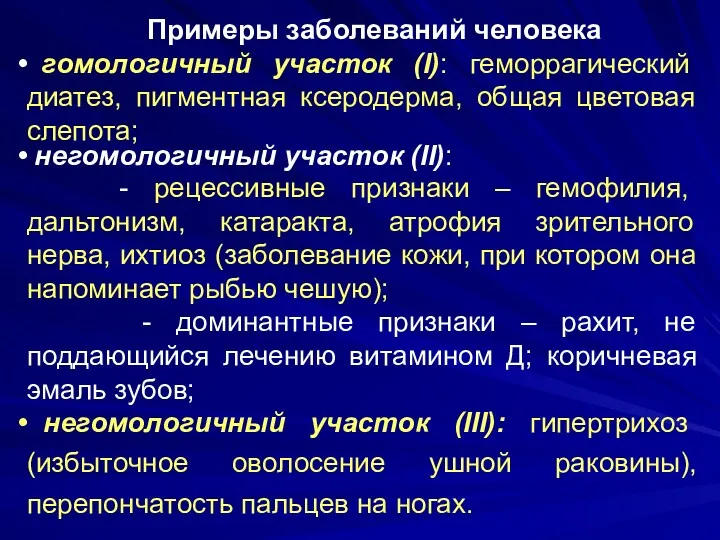 Примеры заболеваний человека

• гомологичный участок (I): геморрагический диатез, пигментная ксеродерма, общая цветовая слепота;

• негомологичный участок (II):

- рецессивные признаки – гемофилия, дальтонизм, катаракта, атрофия зрительного нерва, ихтиоз (заболевание кожи, при котором она напоминает рыбью чешую);

- доминантные признаки – рахит, не поддающийся лечению витамином Д; коричневая эмаль зубов;

• негомологичный участок (III): гипертрихоз (избыточное оволосение ушной раковины), перепончатость пальцев на ногах.